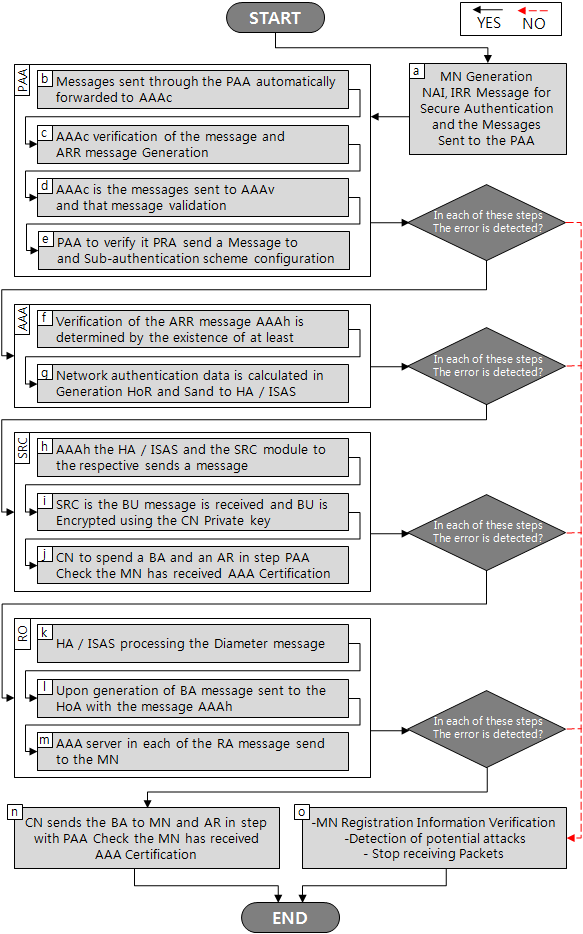 START

YES NO

a MN Generation NAI, IRR Message for Secure Authentication and the Messages Sent to the PAA

PAA

b Messages sent through the PAA automatically forwarded to AAAc

c AAAc verification of the message and ARR message Generation

d AAAc is the messages sent to AAAv and that message validation

e PAA to verify it PRA send a Message to and Sub-authentication scheme configuration

In each of these steps The error is detected?

AAA

f Verification of the ARR message AAAh is determined by the existence of at least

g Network authentication data is calculated in Generation HoR and Sand to HA / ISAS

In each of these steps The error is detected?

SRC

h AAAh the HA / ISAS and the SRC module to the respective sends a message

i SRC is the BU message is received and BU is Encrypted using the CN Private key

j CN to spend a BA and an AR in step PAA Check the MN has received AAA Certification

In each of these steps The error is detected?

RO

k HA / ISAS processing the Diameter message

l Upon generation of BA message sent to the HoA with the message AAAh

m AAA server in each of the RA message send to the MN

In each of these steps The error is detected?

n CN sends the BA to MN and AR in step with PAA Check the MN has received AAA Certification

o -MN Registration Information Verification -Detection of potential attacks - Stop receiving Packets

END